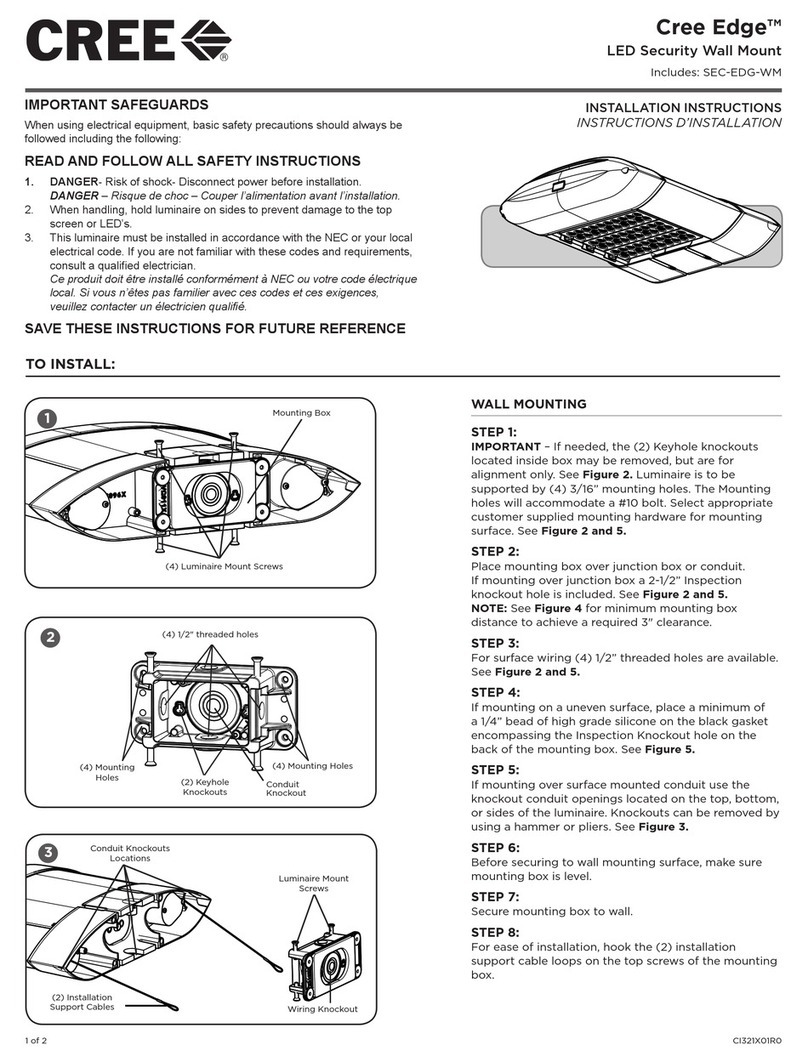 CREE®

Cree Edge™
LED Security Wall Mount
Includes: SEC-EDG-WM

IMPORTANT SAFEGUARDS
When using electrical equipment, basic safety precautions should always be followed including the following:

READ AND FOLLOW ALL SAFETY INSTRUCTIONS
1. DANGER- Risk of shock- Disconnect power before installation.
DANGER – Risque de choc – Couper l'alimentation avant l'installation.
2. When handling, hold luminaire on sides to prevent damage to the top screen or LED's.
3. This luminaire must be installed in accordance with the NEC or your local electrical code. If you are not familiar with these codes and requirements, consult a qualified electrician.
Ce produit doit être installé conformément à NEC ou votre code électrique local. Si vous n'êtes pas familier avec ces codes et ces exigences, veuillez contacter un électricien qualifié.

SAVE THESE INSTRUCTIONS FOR FUTURE REFERENCE

INSTALLATION INSTRUCTIONS
INSTRUCTIONS D'INSTALLATION

TO INSTALL:

1
Mounting Box
(4) Luminaire Mount Screws

2
(4) 1/2" threaded holes
(4) Mounting Holes
(2) Keyhole Knockouts
Conduit Knockout
(4) Mounting Holes

3
Conduit Knockouts Locations
Luminaire Mount Screws
(2) Installation Support Cables
Wiring Knockout

WALL MOUNTING

STEP 1:
IMPORTANT – If needed, the (2) Keyhole knockouts located inside box may be removed, but are for alignment only. See Figure 2. Luminaire is to be supported by (4) 3/16" mounting holes. The Mounting holes will accommodate a #10 bolt. Select appropriate customer supplied mounting hardware for mounting surface. See Figure 2 and 5.

STEP 2:
Place mounting box over junction box or conduit. If mounting over junction box a 2-1/2" Inspection knockout hole is included. See Figure 2 and 5.
NOTE: See Figure 4 for minimum mounting box distance to achieve a required 3" clearance.

STEP 3:
For surface wiring (4) 1/2" threaded holes are available. See Figure 2 and 5.

STEP 4:
If mounting on a uneven surface, place a minimum of a 1/4" bead of high grade silicone on the black gasket encompassing the Inspection Knockout hole on the back of the mounting box. See Figure 5.

STEP 5:
If mounting over surface mounted conduit use the knockout conduit openings located on the top, bottom, or sides of the luminaire. Knockouts can be removed by using a hammer or pliers. See Figure 3.

STEP 6:
Before securing to wall mounting surface, make sure mounting box is level.

STEP 7:
Secure mounting box to wall.

STEP 8:
For ease of installation, hook the (2) installation support cable loops on the top screws of the mounting box.

1 of 2
CI321X01R0